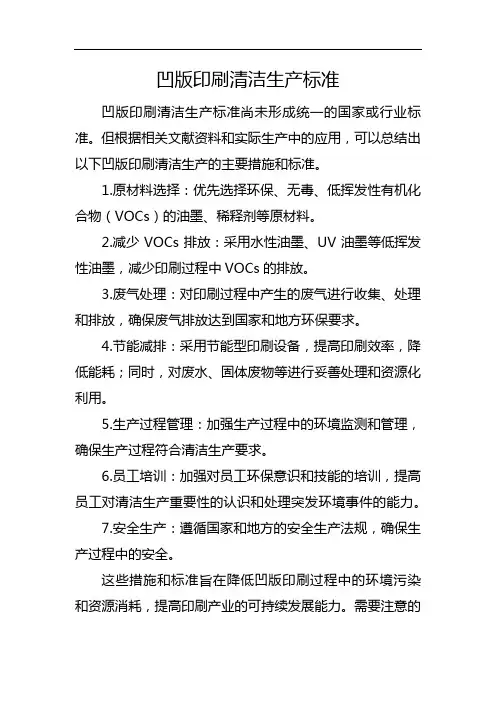 凹版印刷清洁生产标准

凹版印刷清洁生产标准尚未形成统一的国家或行业标准。但根据相关文献资料和实际生产中的应用，可以总结出以下凹版印刷清洁生产的主要措施和标准。

1.原材料选择：优先选择环保、无毒、低挥发性有机化合物（VOCs）的油墨、稀释剂等原材料。

2.减少 VOCs 排放：采用水性油墨、UV 油墨等低挥发性油墨，减少印刷过程中 VOCs 的排放。

3.废气处理：对印刷过程中产生的废气进行收集、处理和排放，确保废气排放达到国家和地方环保要求。

4.节能减排：采用节能型印刷设备，提高印刷效率，降低能耗；同时，对废水、固体废物等进行妥善处理和资源化利用。

5.生产过程管理：加强生产过程中的环境监测和管理，确保生产过程符合清洁生产要求。

6.员工培训：加强对员工环保意识和技能的培训，提高员工对清洁生产重要性的认识和处理突发环境事件的能力。

7.安全生产：遵循国家和地方的安全生产法规，确保生产过程中的安全。

这些措施和标准旨在降低凹版印刷过程中的环境污染和资源消耗，提高印刷产业的可持续发展能力。需要注意的